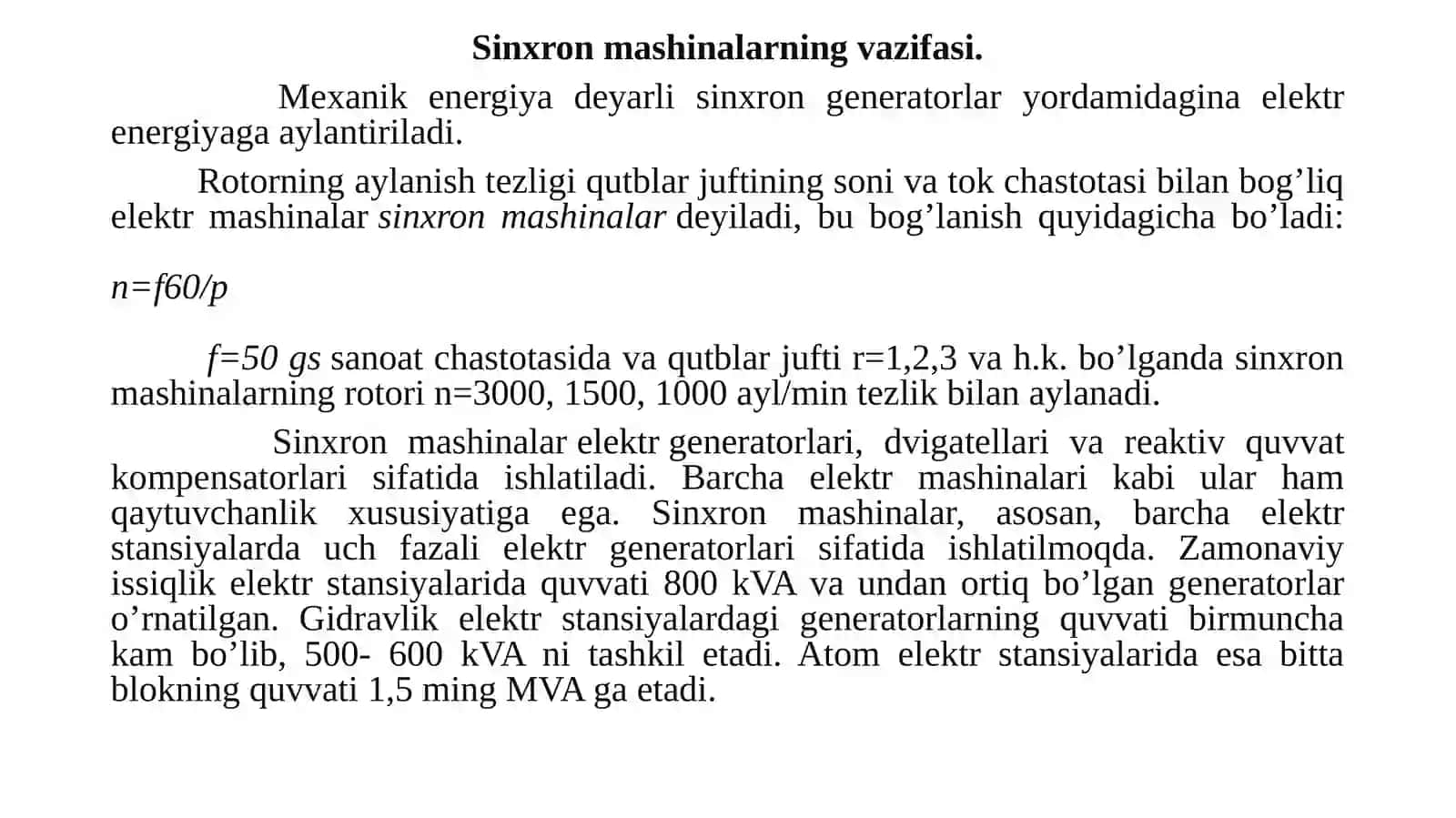 Sinxron mashinalarning vazifasi.

Mexanik energiya deyarli sinxron generatorlar yordamidagina elektr energiyaga aylantiriladi.

Rotorning aylanish tezligi qutblar juftining soni va tok chastotasi bilan bog'liq elektr mashinalar sinxron mashinalar deyiladi, bu bog'lanish quyidagicha bo'ladi:

$n=f60/p$

$f=50$ gs sanoat chastotasida va qutblar jufti r=1,2,3 va h.k. bo'lganda sinxron mashinalarning rotori n=3000, 1500, 1000 ayl/min tezlik bilan aylanadi.

Sinxron mashinalar elektr generatorlari, dvigatellari va reaktiv quvvat kompensatorlari sifatida ishlatiladi. Barcha elektr mashinalari kabi ular ham qaytuvchanlik xususiyatiga ega. Sinxron mashinalar, asosan, barcha elektr stansiyalarda uch fazali elektr generatorlari sifatida ishlatilmoqda. Zamonaviy issiqlik elektr stansiyalarida quvvati 800 kVA va undan ortiq bo'lgan generatorlar o'rnatilgan. Gidravlik elektr stansiyalardagi generatorlarning quvvati birmuncha kam bo'lib, 500- 600 kVA ni tashkil etadi. Atom elektr stansiyalarida esa bitta blokning quvvati 1,5 ming MVA ga etadi.